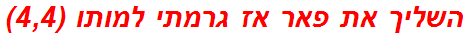 השליך את פאר אז גרמתי למותו (4,4)